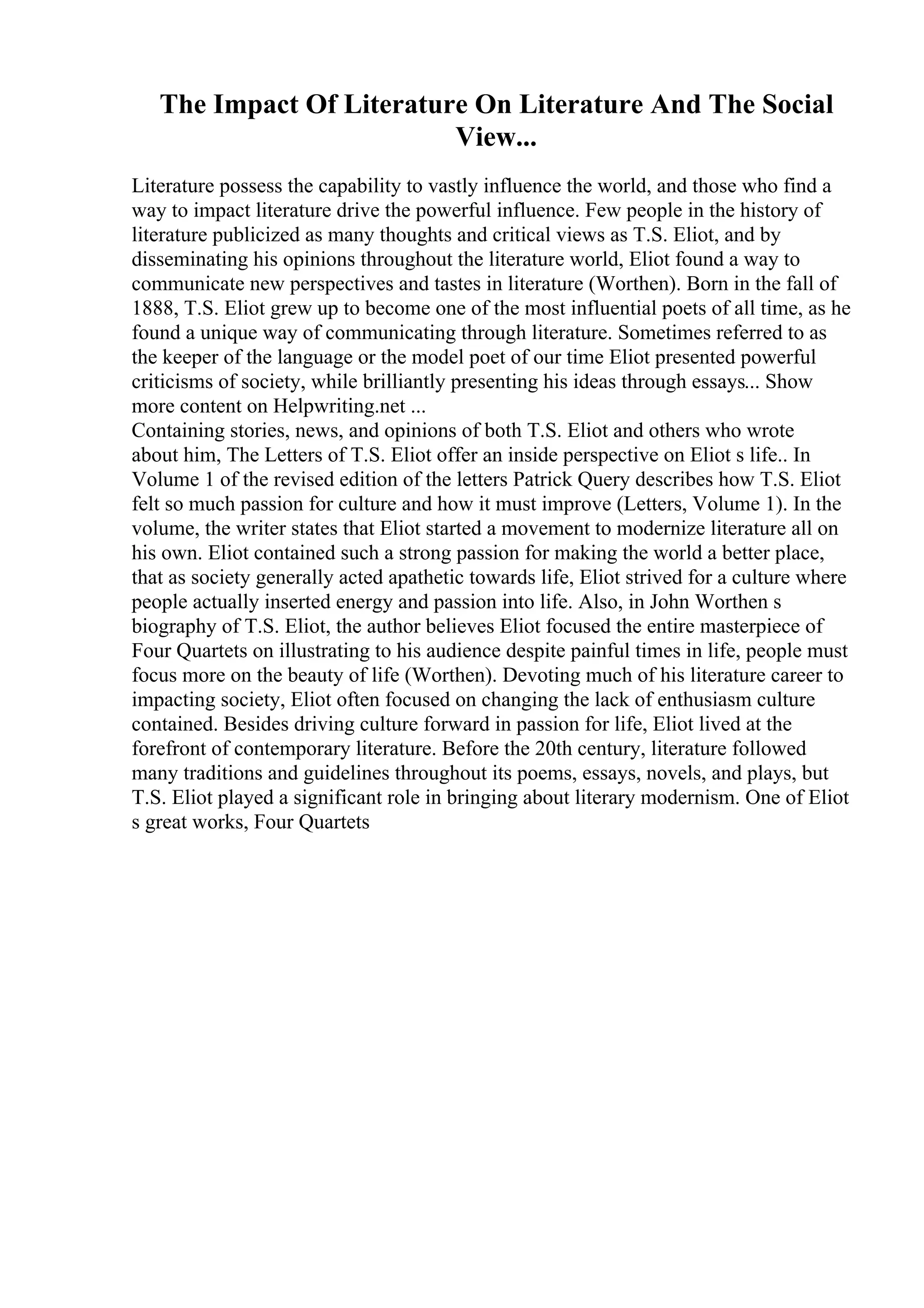 The Impact Of Literature On Literature And The Social View...

Literature possess the capability to vastly influence the world, and those who find a way to impact literature drive the powerful influence. Few people in the history of literature publicized as many thoughts and critical views as T.S. Eliot, and by disseminating his opinions throughout the literature world, Eliot found a way to communicate new perspectives and tastes in literature (Worthen). Born in the fall of 1888, T.S. Eliot grew up to become one of the most influential poets of all time, as he found a unique way of communicating through literature. Sometimes referred to as the keeper of the language or the model poet of our time Eliot presented powerful criticisms of society, while brilliantly presenting his ideas through essays... Show more content on Helpwriting.net ...
Containing stories, news, and opinions of both T.S. Eliot and others who wrote about him, The Letters of T.S. Eliot offer an inside perspective on Eliot s life.. In Volume 1 of the revised edition of the letters Patrick Query describes how T.S. Eliot felt so much passion for culture and how it must improve (Letters, Volume 1). In the volume, the writer states that Eliot started a movement to modernize literature all on his own. Eliot contained such a strong passion for making the world a better place, that as society generally acted apathetic towards life, Eliot strived for a culture where people actually inserted energy and passion into life. Also, in John Worthen s biography of T.S. Eliot, the author believes Eliot focused the entire masterpiece of Four Quartets on illustrating to his audience despite painful times in life, people must focus more on the beauty of life (Worthen). Devoting much of his literature career to impacting society, Eliot often focused on changing the lack of enthusiasm culture contained. Besides driving culture forward in passion for life, Eliot lived at the forefront of contemporary literature. Before the 20th century, literature followed many traditions and guidelines throughout its poems, essays, novels, and plays, but T.S. Eliot played a significant role in bringing about literary modernism. One of Eliot s great works, Four Quartets